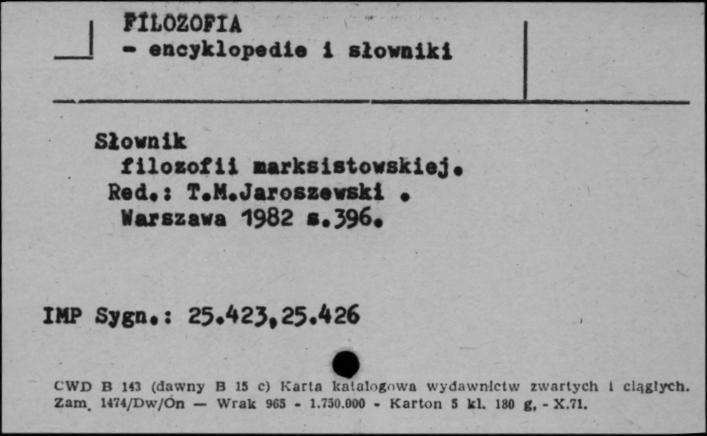 FILOZOFIA
- encyklopedie i słowniki

Słownik
filozofii marksistowskiej.
Red.: T.M.Jaroszewski .
Warszawa 1982 s.396.

IMP Sygn.: 25.423,25.426

CWD B 143 (dawny B 15 c) Karta katalogowa wydawnictw zwartych i ciągłych.
Zam. 1474/Dw/On — Wrak 965 - 1.750.000 - Karton 5 kl. 180 g. - X.71.